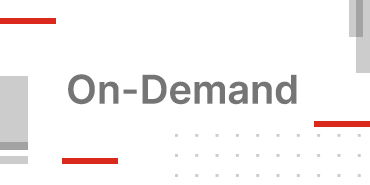 On-Demand